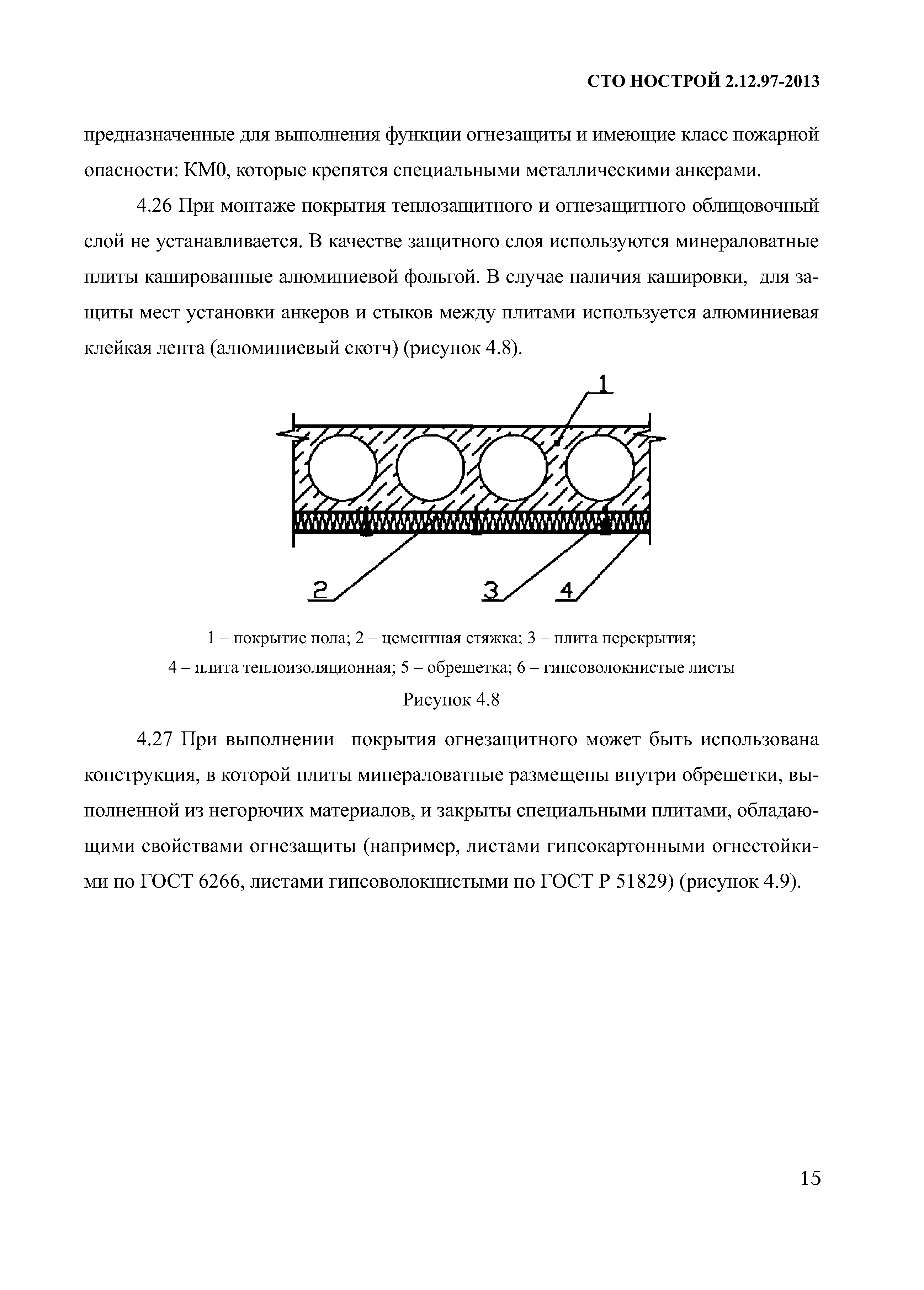 СТО НОСТРОЙ 2.12.97-2013

предназначенные для выполнения функции огнезащиты и имеющие класс пожарной опасности: КМ0, которые крепятся специальными металлическими анкерами.

4.26 При монтаже покрытия теплозащитного и огнезащитного облицовочный слой не устанавливается. В качестве защитного слоя используются минераловатные плиты кашированные алюминиевой фольгой. В случае наличия кашировки, для защиты мест установки анкеров и стыков между плитами используется алюминиевая клейкая лента (алюминиевый скотч) (рисунок 4.8).

1

2

3

4

1 – покрытие пола; 2 – цементная стяжка; 3 – плита перекрытия;
4 – плита теплоизоляционная; 5 – обрешетка; 6 – гипсоволокнистые листы

Рисунок 4.8

4.27 При выполнении покрытия огнезащитного может быть использована конструкция, в которой плиты минераловатные размещены внутри обрешетки, выполненной из негорючих материалов, и закрыты специальными плитами, обладающими свойствами огнезащиты (например, листами гипсокартонными огнестойкими по ГОСТ 6266, листами гипсоволокнистыми по ГОСТ Р 51829) (рисунок 4.9).

15